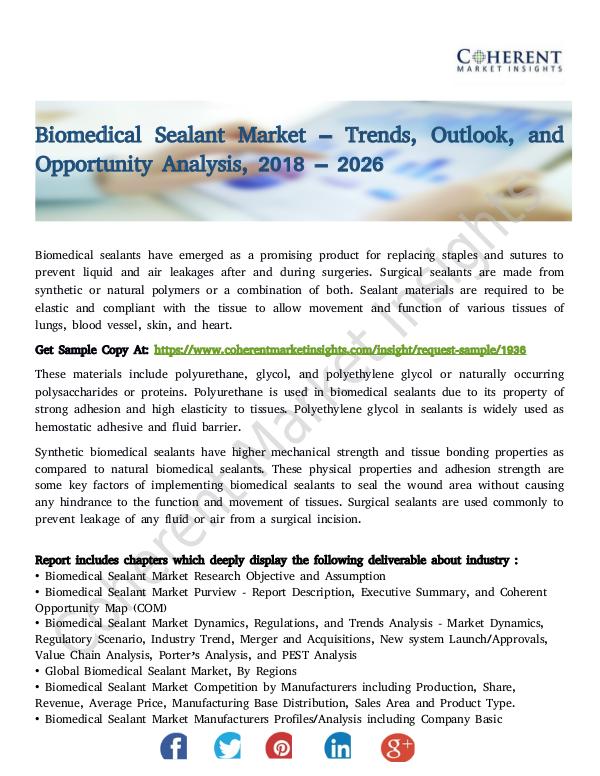 COHERENT
MARKET INSIGHTS

Biomedical Sealant Market – Trends, Outlook, and Opportunity Analysis, 2018 – 2026

Biomedical sealants have emerged as a promising product for replacing staples and sutures to prevent liquid and air leakages after and during surgeries. Surgical sealants are made from synthetic or natural polymers or a combination of both. Sealant materials are required to be elastic and compliant with the tissue to allow movement and function of various tissues of lungs, blood vessel, skin, and heart.

Get Sample Copy At: https://www.coherentmarketinsights.com/insight/request-sample/1936

These materials include polyurethane, glycol, and polyethylene glycol or naturally occurring polysaccharides or proteins. Polyurethane is used in biomedical sealants due to its property of strong adhesion and high elasticity to tissues. Polyethylene glycol in sealants is widely used as hemostatic adhesive and fluid barrier.

Synthetic biomedical sealants have higher mechanical strength and tissue bonding properties as compared to natural biomedical sealants. These physical properties and adhesion strength are some key factors of implementing biomedical sealants to seal the wound area without causing any hindrance to the function and movement of tissues. Surgical sealants are used commonly to prevent leakage of any fluid or air from a surgical incision.

Report includes chapters which deeply display the following deliverable about industry :
• Biomedical Sealant Market Research Objective and Assumption
• Biomedical Sealant Market Purview - Report Description, Executive Summary, and Coherent Opportunity Map (COM)
• Biomedical Sealant Market Dynamics, Regulations, and Trends Analysis - Market Dynamics, Regulatory Scenario, Industry Trend, Merger and Acquisitions, New system Launch/Approvals, Value Chain Analysis, Porter's Analysis, and PEST Analysis
• Global Biomedical Sealant Market, By Regions
• Biomedical Sealant Market Competition by Manufacturers including Production, Share, Revenue, Average Price, Manufacturing Base Distribution, Sales Area and Product Type.
• Biomedical Sealant Market Manufacturers Profiles/Analysis including Company Basic

Coherent Market Insights